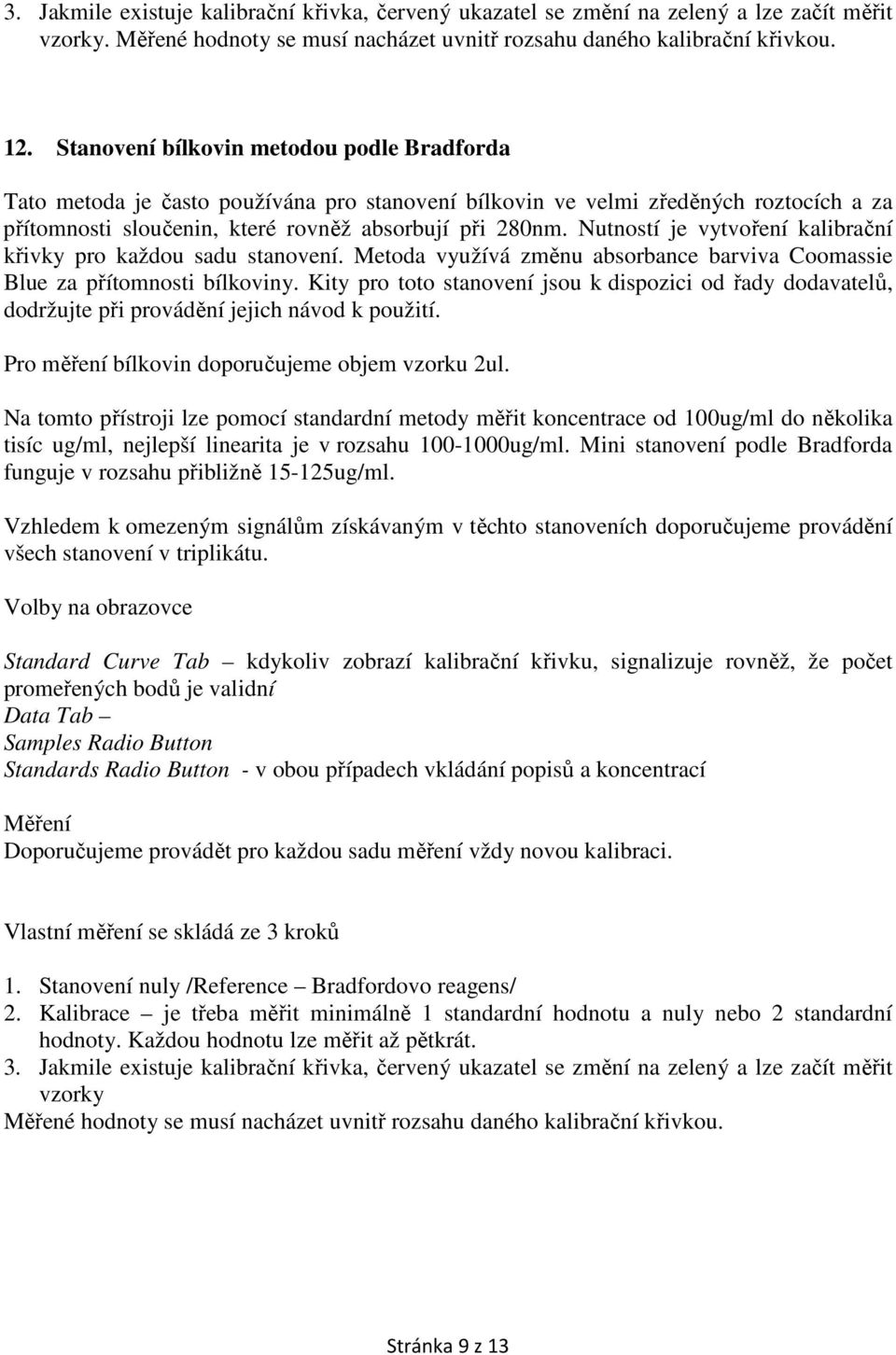 3. Jakmile existuje kalibrační křivka, červený ukazatel se změní na zelený a lze začít měřit vzorky. Měřené hodnoty se musí nacházet uvnitř rozsahu daného kalibrační křivkou.

12. Stanovení bílkovin metodou podle Bradforda

Tato metoda je často používána pro stanovení bílkovin ve velmi zředěných roztocích a za přítomnosti sloučenin, které rovněž absorbují při 280nm. Nutností je vytvoření kalibrační křivky pro každou sadu stanovení. Metoda využívá změnu absorbance barviva Coomassie Blue za přítomnosti bílkoviny. Kity pro toto stanovení jsou k dispozici od řady dodavatelů, dodržujte při provádění jejich návod k použití.

Pro měření bílkovin doporučujeme objem vzorku 2ul.

Na tomto přístroji lze pomocí standardní metody měřit koncentrace od 100ug/ml do několika tisíc ug/ml, nejlepší linearita je v rozsahu 100-1000ug/ml. Mini stanovení podle Bradforda funguje v rozsahu přibližně 15-125ug/ml.

Vzhledem k omezeným signálům získávaným v těchto stanoveních doporučujeme provádění všech stanovení v triplikátu.

Volby na obrazovce

Standard Curve Tab – kdykoliv zobrazí kalibrační křivku, signalizuje rovněž, že počet proměřených bodů je validní
Data Tab –
Samples Radio Button
Standards Radio Button - v obou případech vkládání popisů a koncentrací

Měření
Doporučujeme provádět pro každou sadu měření vždy novou kalibraci.

Vlastní měření se skládá ze 3 kroků

1. Stanovení nuly /Reference – Bradfordovo reagens/
2. Kalibrace – je třeba měřit minimálně 1 standardní hodnotu a nuly nebo 2 standardní hodnoty. Každou hodnotu lze měřit až pětkrát.
3. Jakmile existuje kalibrační křivka, červený ukazatel se změní na zelený a lze začít měřit vzorky
Měřené hodnoty se musí nacházet uvnitř rozsahu daného kalibrační křivkou.

Stránka 9 z 13